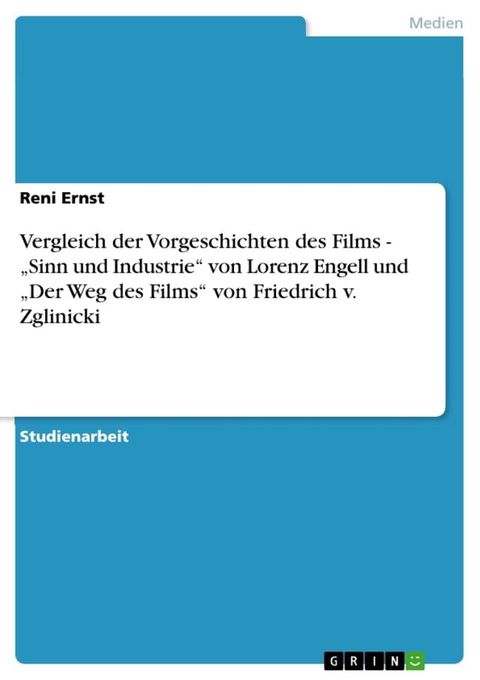 Medien

Reni Ernst

Vergleich der Vorgeschichten des Films - „Sinn und Industrie“ von Lorenz Engell und „Der Weg des Films“ von Friedrich v. Zglinicki

Studienarbeit

GRIN